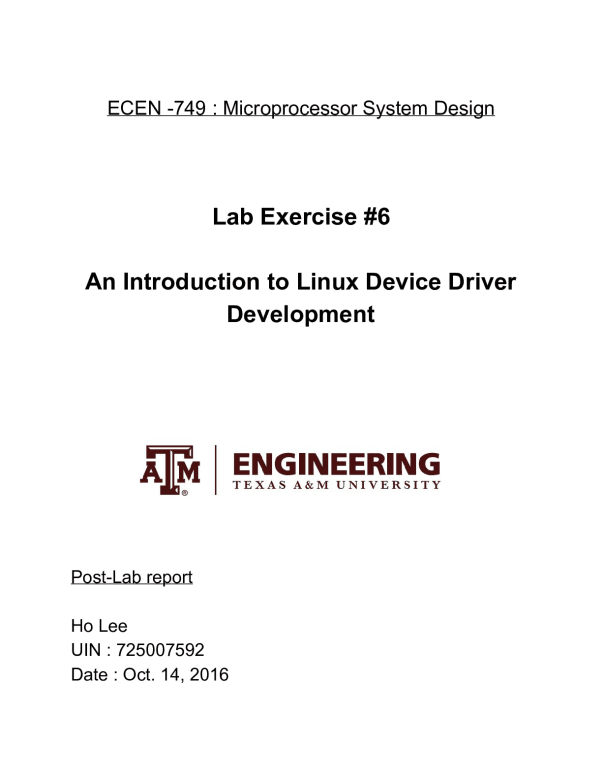 ECEN -749 : Microprocessor System Design

Lab Exercise #6

An Introduction to Linux Device Driver Development

ATM ENGINEERING
TEXAS A&M UNIVERSITY

Post-Lab report

Ho Lee
UIN : 725007592
Date : Oct. 14, 2016